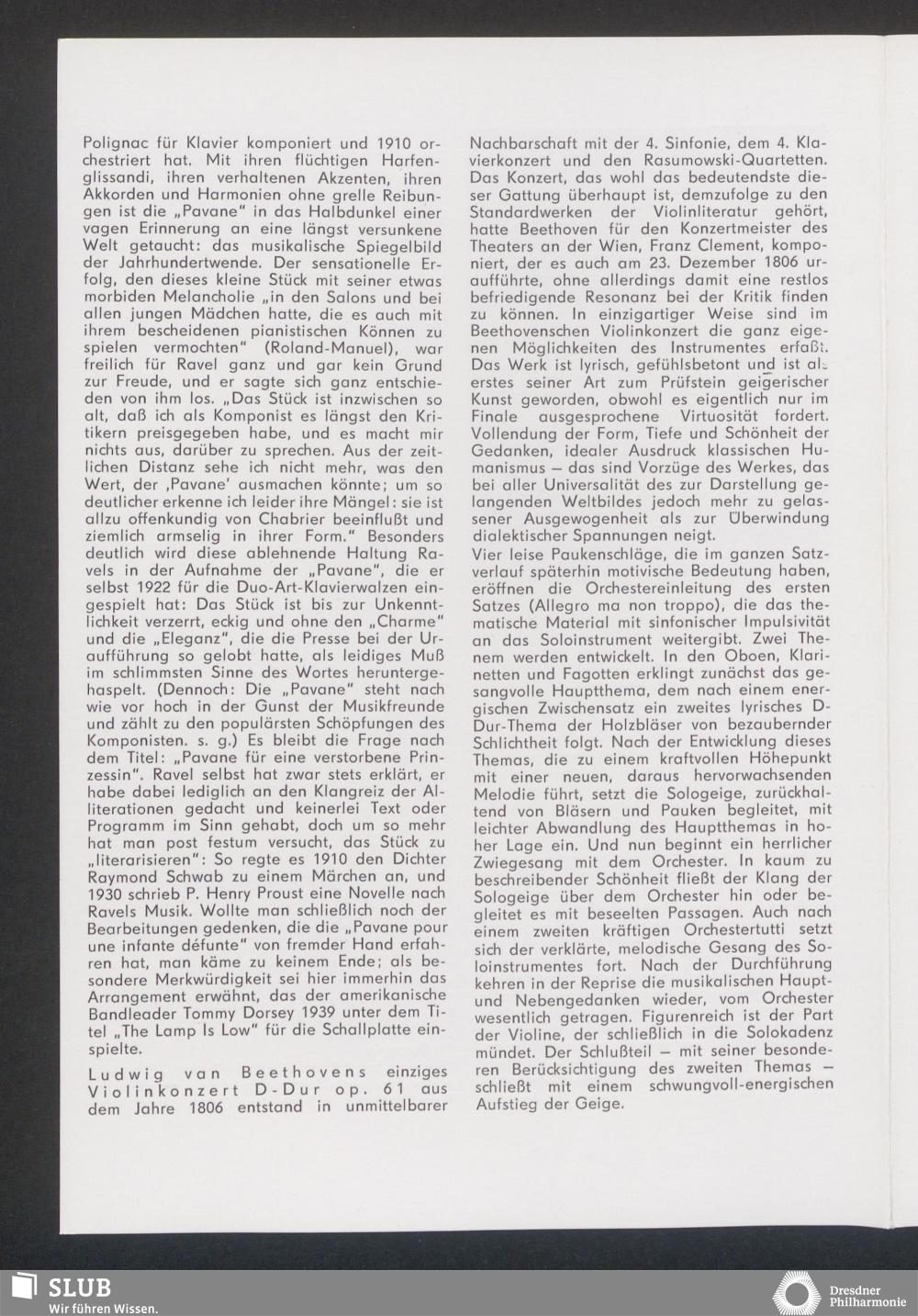 Polignac für Klavier komponiert und 1910 orchestriert hat. Mit ihren flüchtigen Harfenglissandi, ihren verhaltenen Akzenten, ihren Akkorden und Harmonien ohne grelle Reibungen ist die „Pavane" in das Halbdunkel einer vagen Erinnerung an eine längst versunkene Welt getaucht: das musikalische Spiegelbild der Jahrhundertwende. Der sensationelle Erfolg, den dieses kleine Stück mit seiner etwas morbiden Melancholie „in den Salons und bei allen jungen Mädchen hatte, die es auch mit ihrem bescheidenen pianistischen Können zu spielen vermochten" (Roland-Manuel), war freilich für Ravel ganz und gar kein Grund zur Freude, und er sagte sich ganz entschieden von ihm los. „Das Stück ist inzwischen so alt, daß ich als Komponist es längst den Kritikern preisgegeben habe, und es macht mir nichts aus, darüber zu sprechen. Aus der zeitlichen Distanz sehe ich nicht mehr, was den Wert, der ‚Pavane' ausmachen könnte; um so deutlicher erkenne ich leider ihre Mängel: sie ist allzu offenkundig von Chabrier beeinflußt und ziemlich armselig in ihrer Form." Besonders deutlich wird diese ablehnende Haltung Ravels in der Aufnahme der „Pavane", die er selbst 1922 für die Duo-Art-Klavierwalzen eingespielt hat: Das Stück ist bis zur Unkenntlichkeit verzerrt, eckig und ohne den „Charme" und die „Eleganz", die die Presse bei der Uraufführung so gelobt hatte, als leidiges Muß im schlimmsten Sinne des Wortes heruntergehaspelt. (Dennoch: Die „Pavane" steht nach wie vor hoch in der Gunst der Musikfreunde und zählt zu den populärsten Schöpfungen des Komponisten. s. g.) Es bleibt die Frage nach dem Titel: „Pavane für eine verstorbene Prinzessin". Ravel selbst hat zwar stets erklärt, er habe dabei lediglich an den Klangreiz der Alliterationen gedacht und keinerlei Text oder Programm im Sinn gehabt, doch um so mehr hat man post festum versucht, das Stück zu „literarisieren": So regte es 1910 den Dichter Raymond Schwab zu einem Märchen an, und 1930 schrieb P. Henry Proust eine Novelle nach Ravels Musik. Wollte man schließlich noch der Bearbeitungen gedenken, die die „Pavane pour une infante défunte" von fremder Hand erfahren hat, man käme zu keinem Ende; als besondere Merkwürdigkeit sei hier immerhin das Arrangement erwähnt, das der amerikanische Bandleader Tommy Dorsey 1939 unter dem Titel „The Lamp Is Low" für die Schallplatte einspielte.

Ludwig van Beethovens einziges Violinkonzert D-Dur op. 61 aus dem Jahre 1806 entstand in unmittelbarer Nachbarschaft mit der 4. Sinfonie, dem 4. Klavierkonzert und den Rasumowski-Quartetten. Das Konzert, das wohl das bedeutendste dieser Gattung überhaupt ist, demzufolge zu den Standardwerken der Violinliteratur gehört, hatte Beethoven für den Konzertmeister des Theaters an der Wien, Franz Clement, komponiert, der es auch am 23. Dezember 1806 uraufführte, ohne allerdings damit eine restlos befriedigende Resonanz bei der Kritik finden zu können. In einzigartiger Weise sind im Beethovenschen Violinkonzert die ganz eigenen Möglichkeiten des Instrumentes erfaßt. Das Werk ist lyrisch, gefühlsbetont und ist als erstes seiner Art zum Prüfstein geigerischer Kunst geworden, obwohl es eigentlich nur im Finale ausgesprochene Virtuosität fordert. Vollendung der Form, Tiefe und Schönheit der Gedanken, idealer Ausdruck klassischen Humanismus — das sind Vorzüge des Werkes, das bei aller Universalität des zur Darstellung gelangenden Weltbildes jedoch mehr zu gelassener Ausgewogenheit als zur Überwindung dialektischer Spannungen neigt.
Vier leise Paukenschläge, die im ganzen Satzverlauf späterhin motivische Bedeutung haben, eröffnen die Orchestereinleitung des ersten Satzes (Allegro ma non troppo), die das thematische Material mit sinfonischer Impulsivität an das Soloinstrument weitergibt. Zwei Themen werden entwickelt. In den Oboen, Klarinetten und Fagotten erklingt zunächst das gesangvolle Hauptthema, dem nach einem energischen Zwischensatz ein zweites lyrisches D-Dur-Thema der Holzbläser von bezaubernder Schlichtheit folgt. Nach der Entwicklung dieses Themas, die zu einem kraftvollen Höhepunkt mit einer neuen, daraus hervorwachsenden Melodie führt, setzt die Sologeige, zurückhaltend von Bläsern und Pauken begleitet, mit leichter Abwandlung des Hauptthemas in hoher Lage ein. Und nun beginnt ein herrlicher Zwiegesang mit dem Orchester. In kaum zu beschreibender Schönheit fließt der Klang der Sologeige über dem Orchester hin oder begleitet es mit beseelten Passagen. Auch nach einem zweiten kräftigen Orchestertutti setzt sich der verklärte, melodische Gesang des Soloinstrumentes fort. Nach der Durchführung kehren in der Reprise die musikalischen Haupt- und Nebengedanken wieder, vom Orchester wesentlich getragen. Figurenreich ist der Part der Violine, der schließlich in die Solokadenz mündet. Der Schlußteil — mit seiner besonderen Berücksichtigung des zweiten Themas — schließt mit einem schwungvoll-energischen Aufstieg der Geige.

SLUB
Wir führen Wissen.
Dresdner Philharmonie